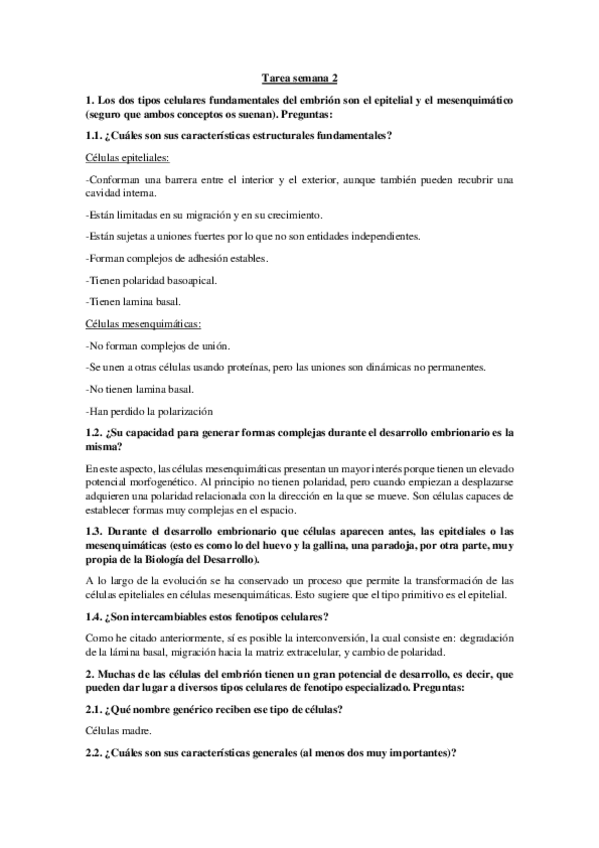 Tarea semana 2

1. Los dos tipos celulares fundamentales del embrión son el epitelial y el mesenquimático (seguro que ambos conceptos os suenan). Preguntas:

1.1. ¿Cuáles son sus características estructurales fundamentales?

Células epiteliales:

-Conforman una barrera entre el interior y el exterior, aunque también pueden recubrir una cavidad interna.

-Están limitadas en su migración y en su crecimiento.

-Están sujetas a uniones fuertes por lo que no son entidades independientes.

-Forman complejos de adhesión estables.

-Tienen polaridad basoapical.

-Tienen lamina basal.

Células mesenquimáticas:

-No forman complejos de unión.

-Se unen a otras células usando proteínas, pero las uniones son dinámicas no permanentes.

-No tienen lamina basal.

-Han perdido la polarización

1.2. ¿Su capacidad para generar formas complejas durante el desarrollo embrionario es la misma?

En este aspecto, las células mesenquimáticas presentan un mayor interés porque tienen un elevado potencial morfogenético. Al principio no tienen polaridad, pero cuando empiezan a desplazarse adquieren una polaridad relacionada con la dirección en la que se mueve. Son células capaces de establecer formas muy complejas en el espacio.

1.3. Durante el desarrollo embrionario que células aparecen antes, las epiteliales o las mesenquimáticas (esto es como lo del huevo y la gallina, una paradoja, por otra parte, muy propia de la Biología del Desarrollo).

A lo largo de la evolución se ha conservado un proceso que permite la transformación de las células epiteliales en células mesenquimáticas. Esto sugiere que el tipo primitivo es el epitelial.

1.4. ¿Son intercambiables estos fenotipos celulares?

Como he citado anteriormente, sí es posible la interconversión, la cual consiste en: degradación de la lámina basal, migración hacia la matriz extracelular, y cambio de polaridad.

2. Muchas de las células del embrión tienen un gran potencial de desarrollo, es decir, que pueden dar lugar a diversos tipos celulares de fenotipo especializado. Preguntas:

2.1. ¿Qué nombre genérico reciben ese tipo de células?

Células madre.

2.2. ¿Cuáles son sus características generales (al menos dos muy importantes)?